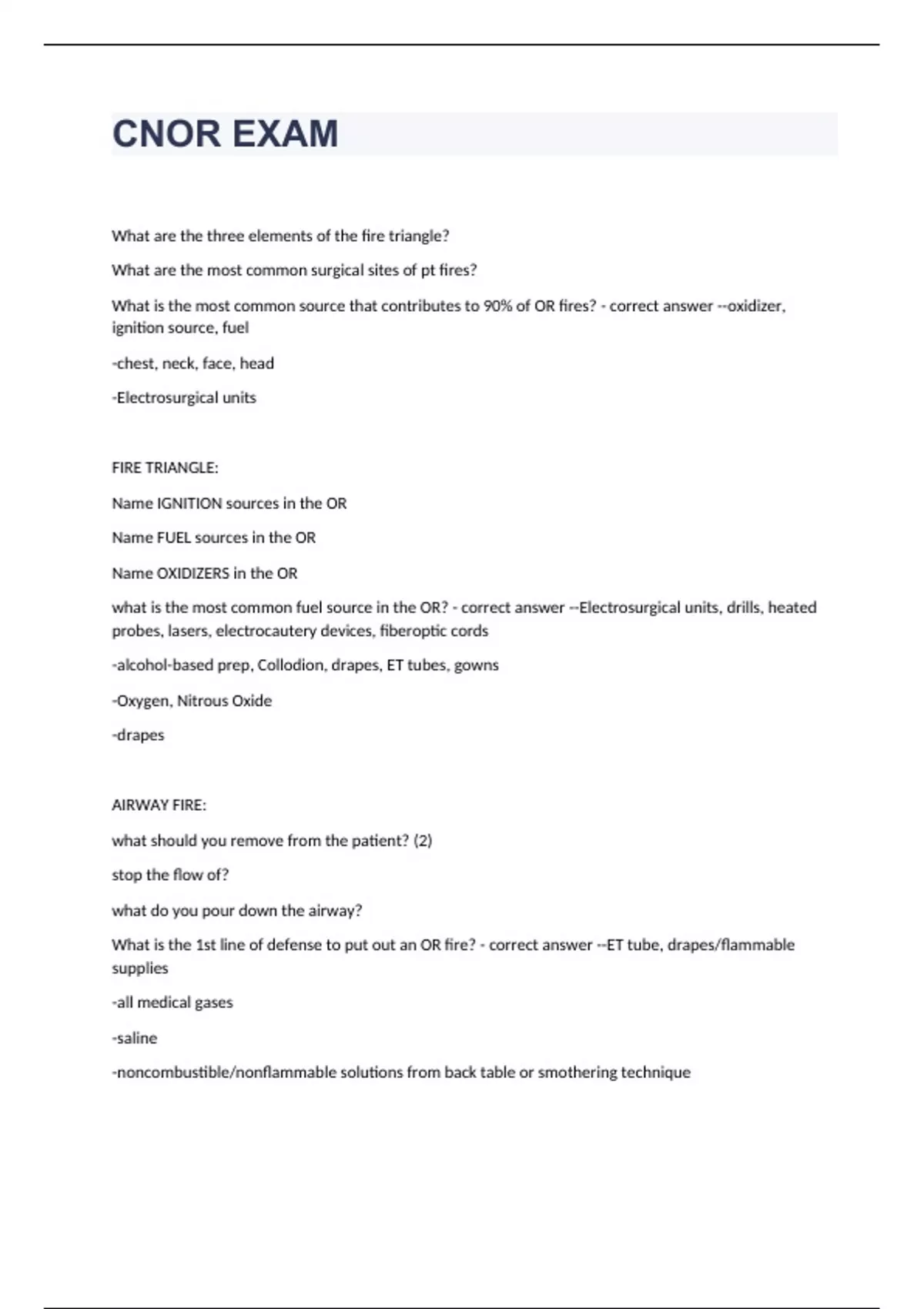 CNOR EXAM

What are the three elements of the fire triangle?

What are the most common surgical sites of pt fires?

What is the most common source that contributes to 90% of OR fires? - correct answer --oxidizer, ignition source, fuel

-chest, neck, face, head

-Electrosurgical units

FIRE TRIANGLE:

Name IGNITION sources in the OR

Name FUEL sources in the OR

Name OXIDIZERS in the OR

what is the most common fuel source in the OR? - correct answer --Electrosurgical units, drills, heated probes, lasers, electrocautery devices, fiberoptic cords

-alcohol-based prep, Collodion, drapes, ET tubes, gowns

-Oxygen, Nitrous Oxide

-drapes

AIRWAY FIRE:

what should you remove from the patient? (2)

stop the flow of?

what do you pour down the airway?

What is the 1st line of defense to put out an OR fire? - correct answer --ET tube, drapes/flammable supplies

-all medical gases

-saline

-noncombustible/nonflammable solutions from back table or smothering technique